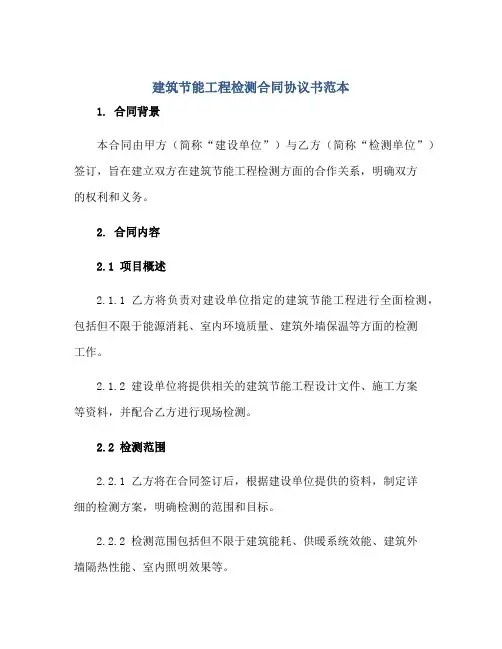 建筑节能工程检测合同协议书范本

1. 合同背景

本合同由甲方（简称“建设单位”）与乙方（简称“检测单位”）签订，旨在建立双方在建筑节能工程检测方面的合作关系，明确双方的权利和义务。

2. 合同内容

2.1 项目概述

2.1.1 乙方将负责对建设单位指定的建筑节能工程进行全面检测，包括但不限于能源消耗、室内环境质量、建筑外墙保温等方面的检测工作。

2.1.2 建设单位将提供相关的建筑节能工程设计文件、施工方案等资料，并配合乙方进行现场检测。

2.2 检测范围

2.2.1 乙方将在合同签订后，根据建设单位提供的资料，制定详细的检测方案，明确检测的范围和目标。

2.2.2 检测范围包括但不限于建筑能耗、供暖系统效能、建筑外墙隔热性能、室内照明效果等。